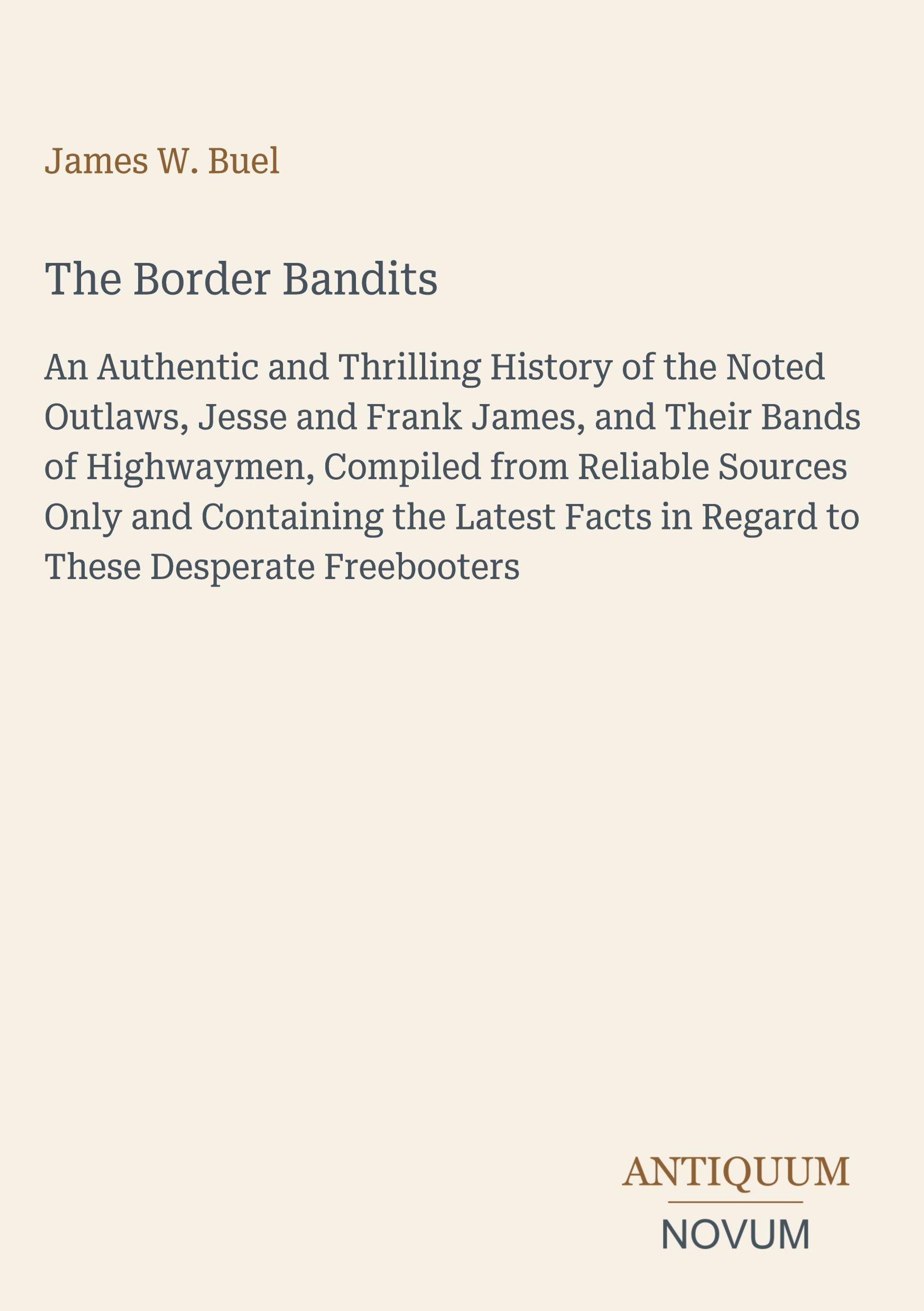 James W. Buel

The Border Bandits

An Authentic and Thrilling History of the Noted Outlaws, Jesse and Frank James, and Their Bands of Highwaymen, Compiled from Reliable Sources Only and Containing the Latest Facts in Regard to These Desperate Freebooters

ANTIQUUM

NOVUM